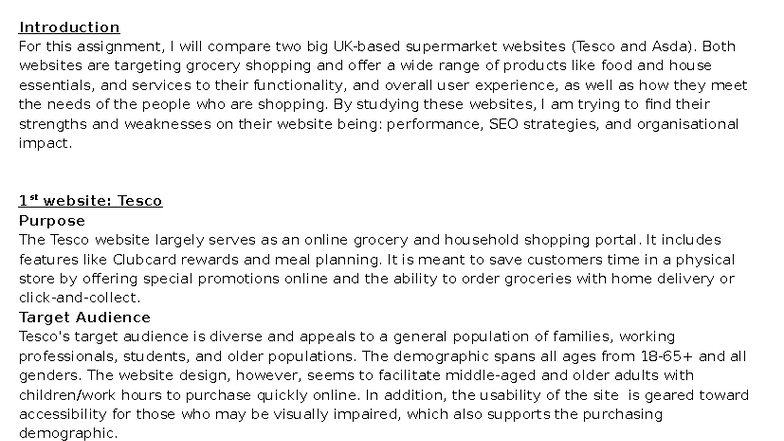 Introduction
For this assignment, I will compare two big UK-based supermarket websites (Tesco and Asda). Both websites are targeting grocery shopping and offer a wide range of products like food and house essentials, and services to their functionality, and overall user experience, as well as how they meet the needs of the people who are shopping. By studying these websites, I am trying to find their strengths and weaknesses on their website being: performance, SEO strategies, and organisational impact.

1$^{st}$ website: Tesco
Purpose
The Tesco website largely serves as an online grocery and household shopping portal. It includes features like Clubcard rewards and meal planning. It is meant to save customers time in a physical store by offering special promotions online and the ability to order groceries with home delivery or click-and-collect.
Target Audience
Tesco's target audience is diverse and appeals to a general population of families, working professionals, students, and older populations. The demographic spans all ages from 18-65+ and all genders. The website design, however, seems to facilitate middle-aged and older adults with children/work hours to purchase quickly online. In addition, the usability of the site is geared toward accessibility for those who may be visually impaired, which also supports the purchasing demographic.